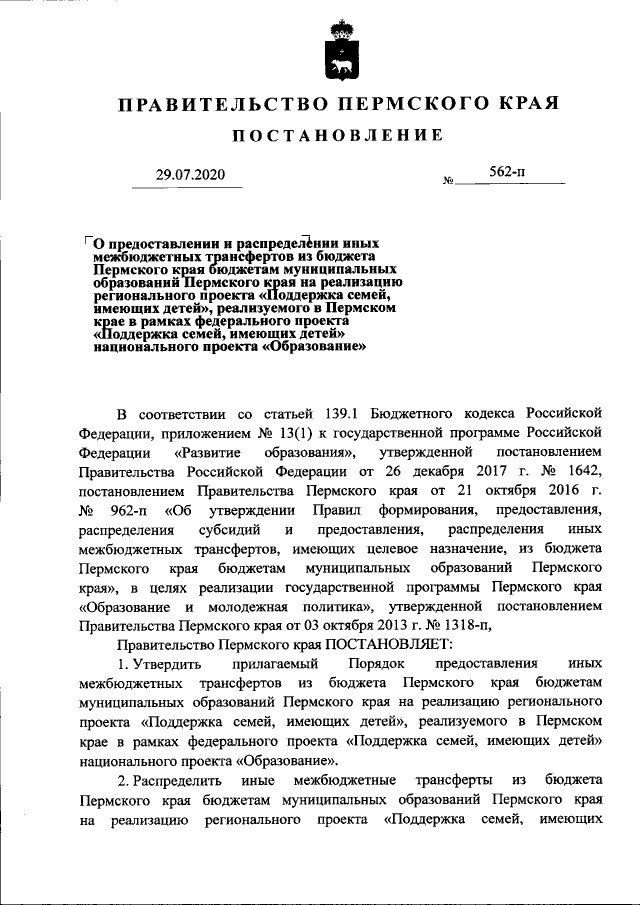 ПРАВИТЕЛЬСТВО ПЕРМСКОГО КРАЯ

ПОСТАНОВЛЕНИЕ

29.07.2020 № 562-п

О предоставлении и распределении иных межбюджетных трансфертов из бюджета Пермского края бюджетам муниципальных образований Пермского края на реализацию регионального проекта «Поддержка семей, имеющих детей», реализуемого в Пермском крае в рамках федерального проекта «Поддержка семей, имеющих детей» национального проекта «Образование»

В соответствии со статьей 139.1 Бюджетного кодекса Российской Федерации, приложением № 13(1) к государственной программе Российской Федерации «Развитие образования», утвержденной постановлением Правительства Российской Федерации от 26 декабря 2017 г. № 1642, постановлением Правительства Пермского края от 21 октября 2016 г. № 962-п «Об утверждении Правил формирования, предоставления, распределения субсидий и предоставления, распределения иных межбюджетных трансфертов, имеющих целевое назначение, из бюджета Пермского края бюджетам муниципальных образований Пермского края», в целях реализации государственной программы Пермского края «Образование и молодежная политика», утвержденной постановлением Правительства Пермского края от 03 октября 2013 г. № 1318-п,

Правительство Пермского края ПОСТАНОВЛЯЕТ:

1. Утвердить прилагаемый Порядок предоставления иных межбюджетных трансфертов из бюджета Пермского края бюджетам муниципальных образований Пермского края на реализацию регионального проекта «Поддержка семей, имеющих детей», реализуемого в Пермском крае в рамках федерального проекта «Поддержка семей, имеющих детей» национального проекта «Образование».

2. Распределить иные межбюджетные трансферты из бюджета Пермского края бюджетам муниципальных образований Пермского края на реализацию регионального проекта «Поддержка семей, имеющих